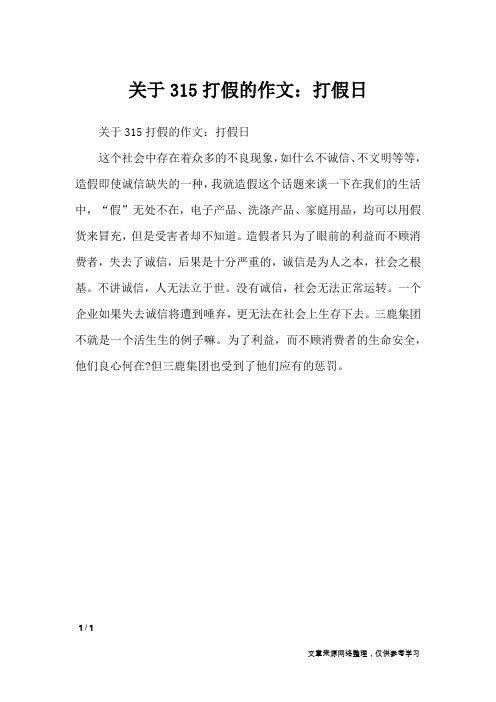 关于315打假的作文：打假日

关于315打假的作文：打假日

这个社会中存在着众多的不良现象，如什么不诚信、不文明等等，造假即使诚信缺失的一种，我就造假这个话题来谈一下在我们的生活中，“假”无处不在，电子产品、洗涤产品、家庭用品，均可以用假货来冒充，但是受害者却不知道。造假者只为了眼前的利益而不顾消费者，失去了诚信，后果是十分严重的，诚信是为人之本，社会之根基。不讲诚信，人无法立于世。没有诚信，社会无法正常运转。一个企业如果失去诚信将遭到唾弃，更无法在社会上生存下去。三鹿集团不就是一个活生生的例子嘛。为了利益，而不顾消费者的生命安全，他们良心何在?但三鹿集团也受到了他们应有的惩罚。

1 / 1

文章来源网络整理，仅供参考学习